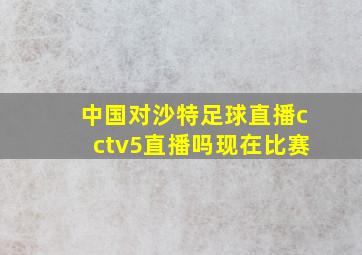 中国对沙特足球直播cctv5直播吗现在比赛